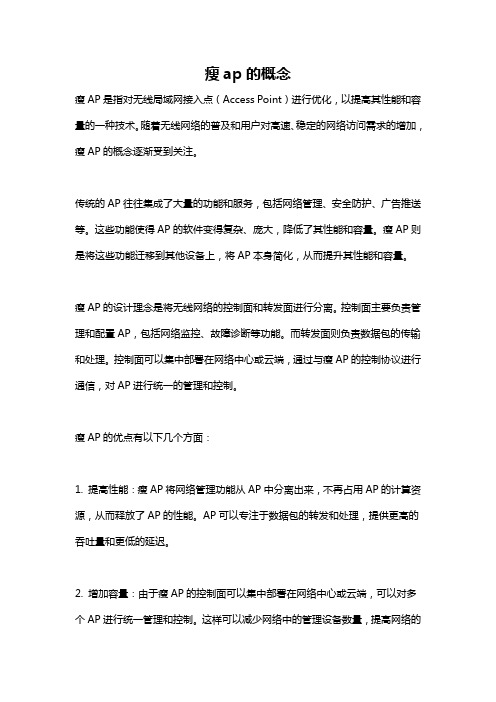 瘦 ap 的概念

瘦 AP 是指对无线局域网接入点（Access Point）进行优化，以提高其性能和容量的一种技术。随着无线网络的普及和用户对高速、稳定的网络访问需求的增加，瘦 AP 的概念逐渐受到关注。

传统的 AP 往往集成了大量的功能和服务，包括网络管理、安全防护、广告推送等。这些功能使得 AP 的软件变得复杂、庞大，降低了其性能和容量。瘦 AP 则是将这些功能迁移到其他设备上，将 AP 本身简化，从而提升其性能和容量。

瘦 AP 的设计理念是将无线网络的控制面和转发面进行分离。控制面主要负责管理和配置 AP，包括网络监控、故障诊断等功能。而转发面则负责数据包的传输和处理。控制面可以集中部署在网络中心或云端，通过与瘦 AP 的控制协议进行通信，对 AP 进行统一的管理和控制。

瘦 AP 的优点有以下几个方面：

1. 提高性能：瘦 AP 将网络管理功能从 AP 中分离出来，不再占用 AP 的计算资源，从而释放了 AP 的性能。AP 可以专注于数据包的转发和处理，提供更高的吞吐量和更低的延迟。

2. 增加容量：由于瘦 AP 的控制面可以集中部署在网络中心或云端，可以对多个 AP 进行统一管理和控制。这样可以减少网络中的管理设备数量，提高网络的